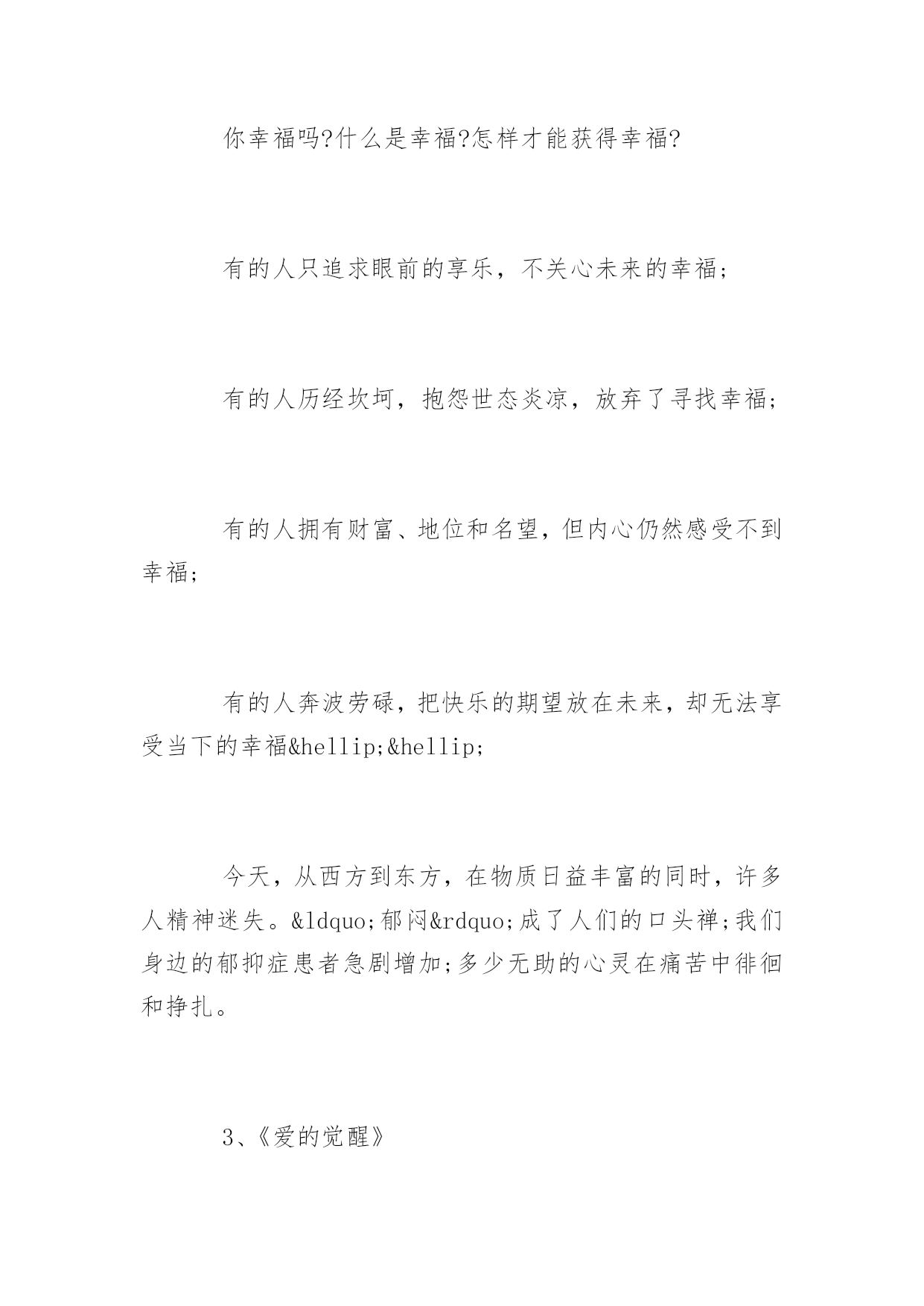 你幸福吗?什么是幸福?怎样才能获得幸福?

有的人只追求眼前的享乐，不关心未来的幸福;

有的人历经坎坷，抱怨世态炎凉，放弃了寻找幸福;

有的人拥有财富、地位和名望，但内心仍然感受不到幸福;

有的人奔波劳碌，把快乐的期望放在未来，却无法享受当下的幸福&hellip;&hellip;

今天，从西方到东方，在物质日益丰富的同时，许多人精神迷失。&ldquo;郁闷&rdquo;成了人们的口头禅;我们身边的郁抑症患者急剧增加;多少无助的心灵在痛苦中徘徊和挣扎。

3、《爱的觉醒》